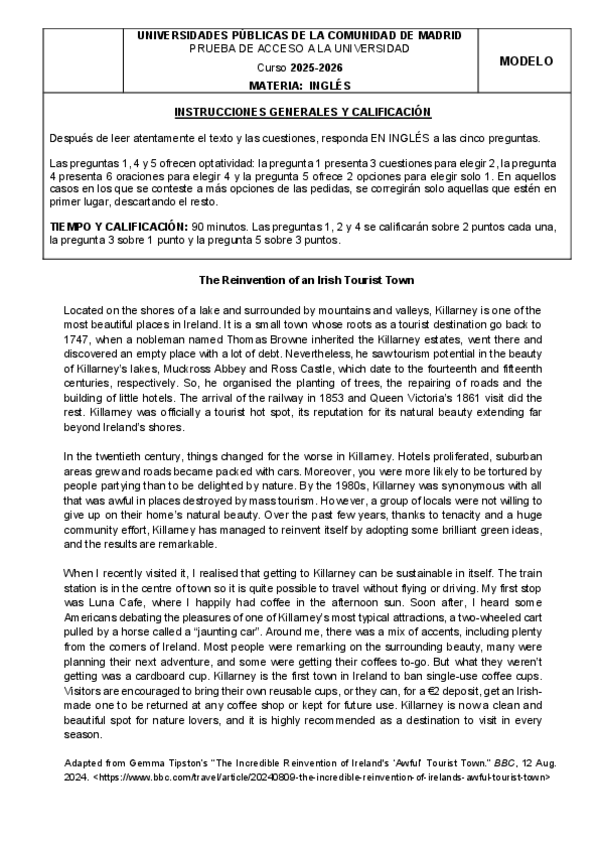 UNIVERSIDADES PÚBLICAS DE LA COMUNIDAD DE MADRID
PRUEBA DE ACCESO A LA UNIVERSIDAD

Curso 2025-2026

MATERIA: INGLÉS

MODELO

INSTRUCCIONES GENERALES Y CALIFICACIÓN

Después de leer atentamente el texto y las cuestiones, responda EN INGLÉS a las cinco preguntas.

Las preguntas 1, 4 y 5 ofrecen optatividad: la pregunta 1 presenta 3 cuestiones para elegir 2, la pregunta 4 presenta 6 oraciones para elegir 4 y la pregunta 5 ofrece 2 opciones para elegir solo 1. En aquellos casos en los que se conteste a más opciones de las pedidas, se corregirán solo aquellas que estén en primer lugar, descartando el resto.

TIEMPO Y CALIFICACIÓN: 90 minutos. Las preguntas 1, 2 y 4 se calificarán sobre 2 puntos cada una, la pregunta 3 sobre 1 punto y la pregunta 5 sobre 3 puntos.

The Reinvention of an Irish Tourist Town

Located on the shores of a lake and surrounded by mountains and valleys, Killarney is one of the most beautiful places in Ireland. It is a small town whose roots as a tourist destination go back to 1747, when a nobleman named Thomas Browne inherited the Killarney estates, went there and discovered an empty place with a lot of debt. Nevertheless, he saw tourism potential in the beauty of Killarney's lakes, Muckross Abbey and Ross Castle, which date to the fourteenth and fifteenth centuries, respectively. So, he organised the planting of trees, the repairing of roads and the building of little hotels. The arrival of the railway in 1853 and Queen Victoria's 1861 visit did the rest. Killarney was officially a tourist hot spot, its reputation for its natural beauty extending far beyond Ireland's shores.

In the twentieth century, things changed for the worse in Killarney. Hotels proliferated, suburban areas grew and roads became packed with cars. Moreover, you were more likely to be tortured by people partying than to be delighted by nature. By the 1980s, Killarney was synonymous with all that was awful in places destroyed by mass tourism. However, a group of locals were not willing to give up on their home's natural beauty. Over the past few years, thanks to tenacity and a huge community effort, Killarney has managed to reinvent itself by adopting some brilliant green ideas, and the results are remarkable.

When I recently visited it, I realised that getting to Killarney can be sustainable in itself. The train station is in the centre of town so it is quite possible to travel without flying or driving. My first stop was Luna Cafe, where I happily had coffee in the afternoon sun. Soon after, I heard some Americans debating the pleasures of one of Killarney's most typical attractions, a two-wheeled cart pulled by a horse called a "jaunting car". Around me, there was a mix of accents, including plenty from the corners of Ireland. Most people were remarking on the surrounding beauty, many were planning their next adventure, and some were getting their coffees to-go. But what they weren't getting was a cardboard cup. Killarney is the first town in Ireland to ban single-use coffee cups. Visitors are encouraged to bring their own reusable cups, or they can, for a €2 deposit, get an Irish-made one to be returned at any coffee shop or kept for future use. Killarney is now a clean and beautiful spot for nature lovers, and it is highly recommended as a destination to visit in every season.

Adapted from Gemma Tipston's "The Incredible Reinvention of Ireland's 'Awful' Tourist Town." BBC, 12 Aug. 2024. <https://www.bbc.com/travel/article/20240809-the-incredible-reinvention-of-irelands-awful-tourist-town>